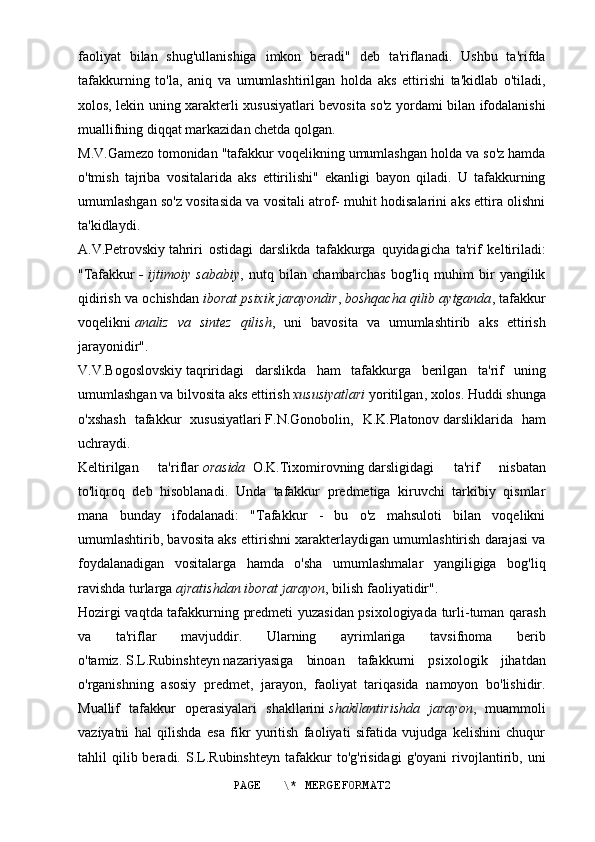 faoliyat bilan shug'ullanishiga imkon beradi" deb ta'riflanadi. Ushbu ta'rifda tafakkurning to'la, aniq va umumlashtirilgan holda aks ettirishi ta'kidlab o'tiladi, xolos, lekin uning xarakterli xususiyatlari bevosita so'z yordami bilan ifodalanishi muallifning diqqat markazidan chetda qolgan.

M.V.Gamezo tomonidan "tafakkur voqelikning umumlashgan holda va so'z hamda o'tmish tajriba vositalarida aks ettirilishi" ekanligi bayon qiladi. U tafakkurning umumlashgan so'z vositasida va vositali atrof- muhit hodisalarini aks ettira olishni ta'kidlaydi.

A.V.Petrovskiy tahriri ostidagi darslikda tafakkurga quyidagicha ta'rif keltiriladi: "Tafakkur - ijtimoiy sababiy, nutq bilan chambarchas bog'liq muhim bir yangilik qidirish va ochishdan iborat psixik jarayondir, boshqacha qilib aytganda, tafakkur voqelikni analiz va sintez qilish, uni bavosita va umumlashtirib aks ettirish jarayonidir".

V.V.Bogoslovskiy taqriridagi darslikda ham tafakkurga berilgan ta'rif uning umumlashgan va bilvosita aks ettirish xususiyatlari yoritilgan, xolos. Huddi shunga o'xshash tafakkur xususiyatlari F.N.Gonobolin, K.K.Platonov darsliklarida ham uchraydi.

Keltirilgan ta'riflar orasida O.K.Tixomirovning darsligidagi ta'rif nisbatan to'liqroq deb hisoblanadi. Unda tafakkur predmetiga kiruvchi tarkibiy qismlar mana bunday ifodalanadi: "Tafakkur - bu o'z mahsuloti bilan voqelikni umumlashtirib, bavosita aks ettirishni xarakterlaydigan umumlashtirish darajasi va foydalanadigan vositalarga hamda o'sha umumlashmalar yangiligiga bog'liq ravishda turlarga ajratishdan iborat jarayon, bilish faoliyatidir".

Hozirgi vaqtda tafakkurning predmeti yuzasidan psixologiyada turli-tuman qarash va ta'riflar mavjuddir. Ularning ayrimlariga tavsifnoma berib o'tamiz. S.L.Rubinshteyn nazariyasiga binoan tafakkurni psixologik jihatdan o'rganishning asosiy predmet, jarayon, faoliyat tariqasida namoyon bo'lishidir. Muallif tafakkur operasiyalari shakllarini shakllantirishda jarayon, muammoli vaziyatni hal qilishda esa fikr yuritish faoliyati sifatida vujudga kelishini chuqur tahlil qilib beradi. S.L.Rubinshteyn tafakkur to'g'risidagi g'oyani rivojlantirib, uni

PAGE \* MERGEFORMAT2